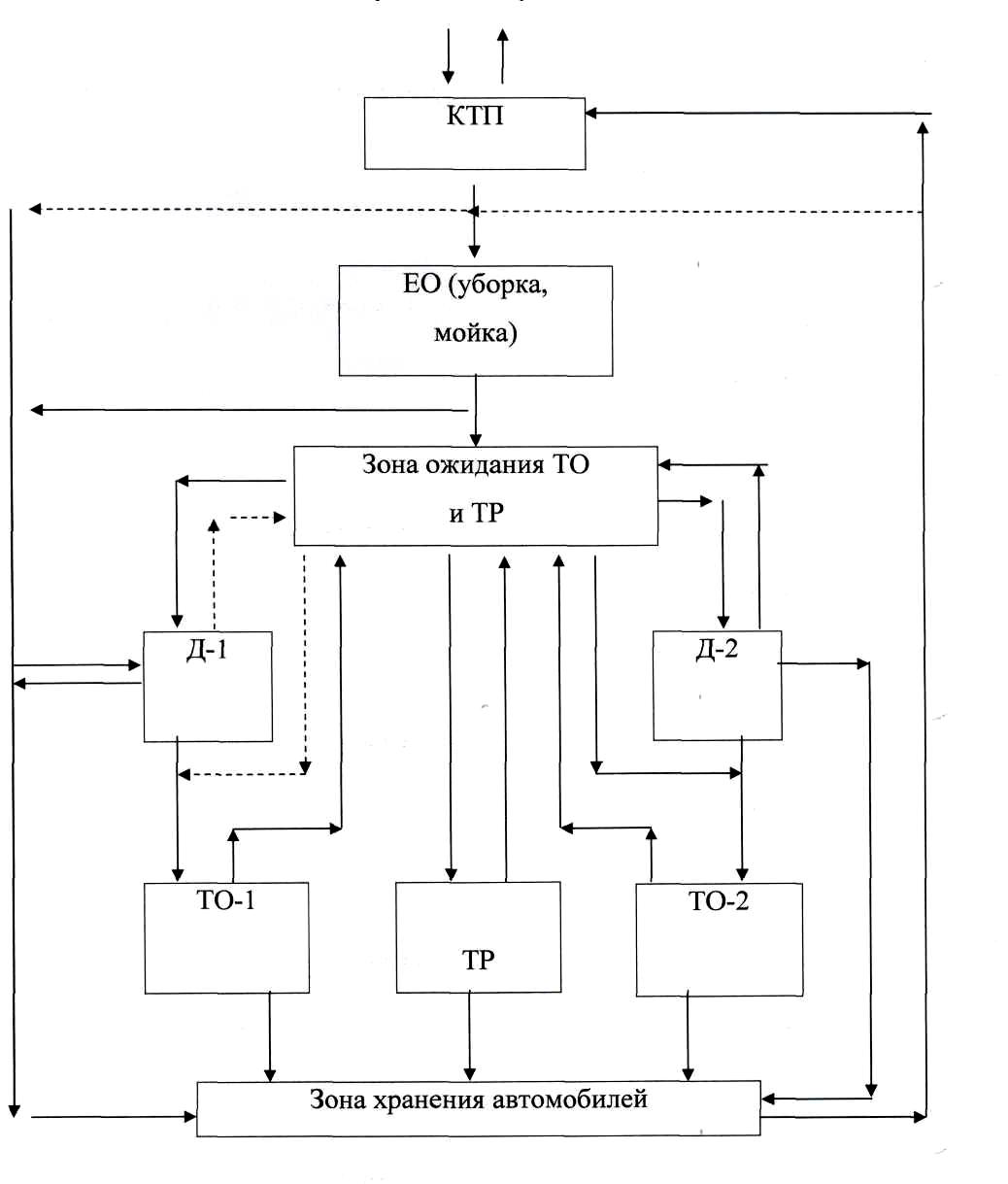 КТП

ЕО (уборка, мойка)

Зона ожидания ТО и ТР

Д-1

Д-2

ТО-1

ТР

ТО-2

Зона хранения автомобилей